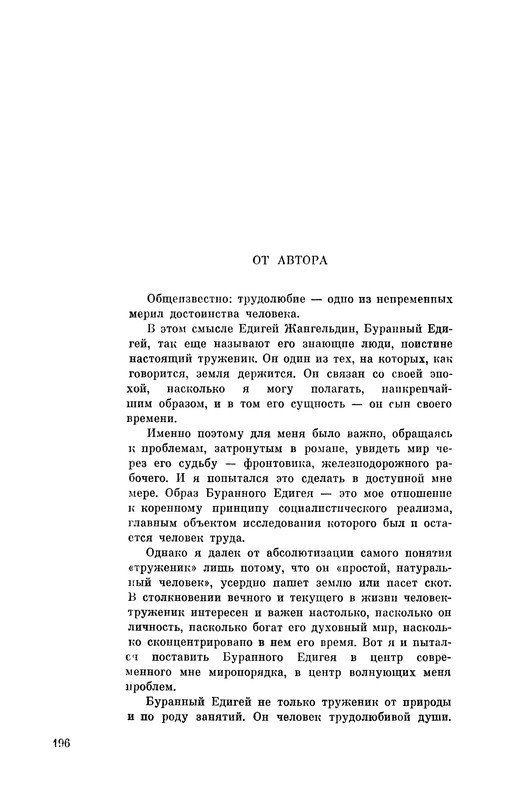 ОТ АВТОРА

Общеизвестно: трудолюбие — одно из непременных мерил достоинства человека.

В этом смысле Едигей Жангельдин, Буранный Едигей, так еще называют его знающие люди, поистине настоящий труженик. Он один из тех, на которых, как говорится, земля держится. Он связан со своей эпохой, насколько я могу полагать, наикрепчайшим образом, и в том его сущность — он сын своего времени.

Именно поэтому для меня было важно, обращаясь к проблемам, затронутым в романе, увидеть мир через его судьбу — фронтовика, железнодорожного рабочего. И я попытался это сделать в доступной мне мере. Образ Буранного Едигея — это мое отношение к коренному принципу социалистического реализма, главным объектом исследования которого был и остается человек труда.

Однако я далек от абсолютизации самого понятия «труженик» лишь потому, что он «простой, натуральный человек», усердно пашет землю или пасет скот. В столкновении вечного и текущего в жизни человек-труженик интересен и важен настолько, насколько он личность, насколько богат его духовный мир, насколько сконцентрировано в нем его время. Вот я и пытался поставить Буранного Едигея в центр современного мне миропорядка, в центр волнующих меня проблем.

Буранный Едигей не только труженик от природы и по роду занятий. Он человек трудолюбивой души.

196